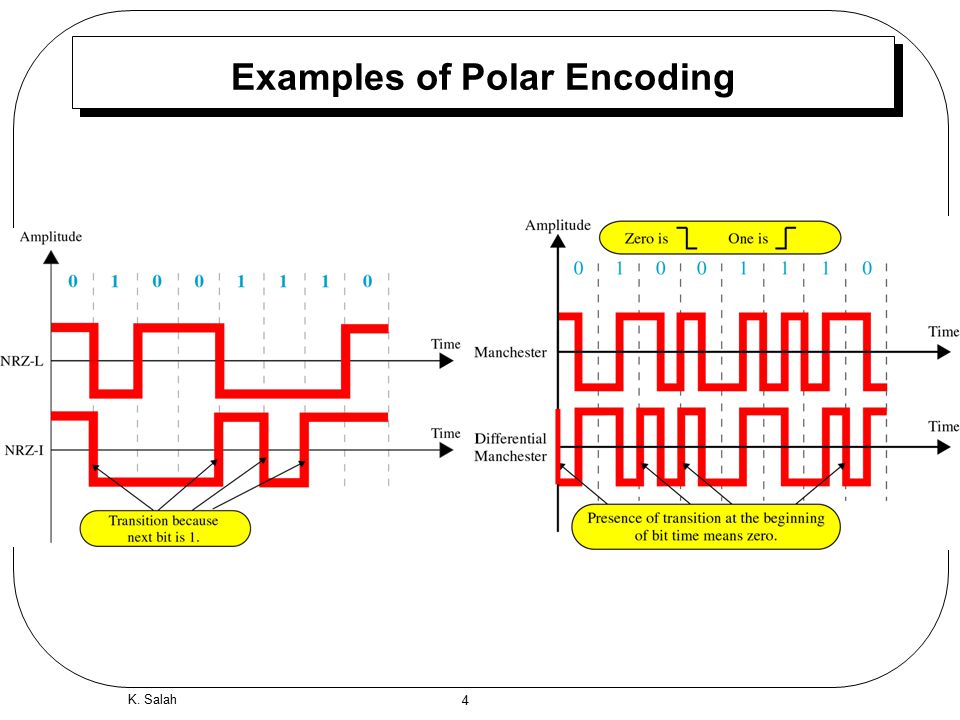 Examples of Polar Encoding

Amplitude

0 1 0 0 1 1 1 0

NRZ-L

Time

NRZ-I

Time

Transition because next bit is 1.

Amplitude

Zero is One is

0 1 0 0 1 1 1 0

Manchester

Time

Differential Manchester

Time

Presence of transition at the beginning of bit time means zero.

K. Salah

4